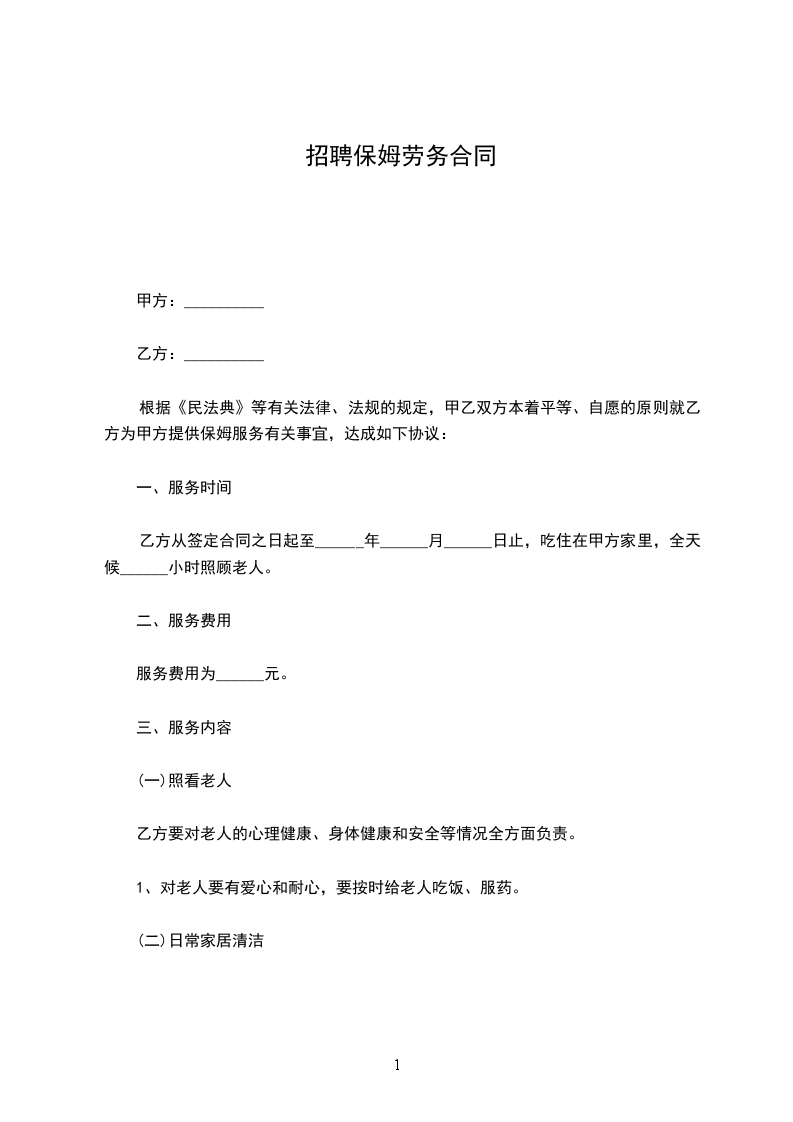 招聘保姆劳务合同

甲方：__________

乙方：__________

根据《民法典》等有关法律、法规的规定，甲乙双方本着平等、自愿的原则就乙方为甲方提供保姆服务有关事宜，达成如下协议：

一、服务时间

乙方从签定合同之日起至______年______月______日止，吃住在甲方家里，全天候______小时照顾老人。

二、服务费用

服务费用为______元。

三、服务内容

(一)照看老人

乙方要对老人的心理健康、身体健康和安全等情况全方面负责。

1、对老人要有爱心和耐心，要按时给老人吃饭、服药。

(二)日常家居清洁

1